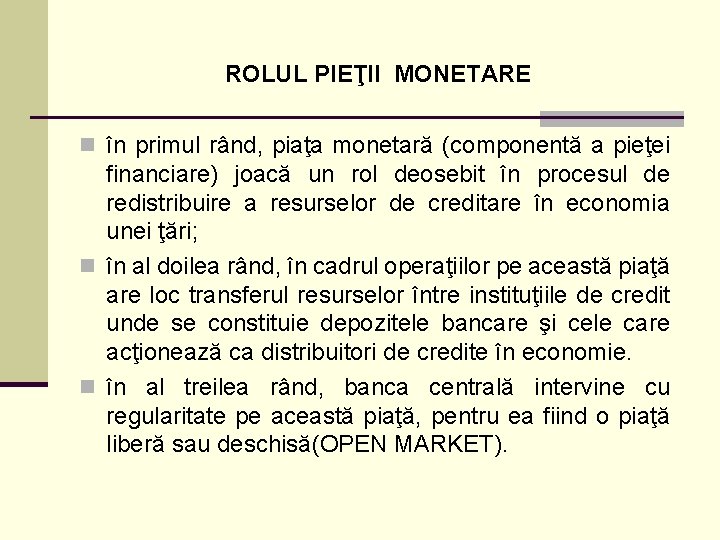 ROLUL PIEŢII MONETARE

în primul rând, piaţa monetară (componentă a pieţei financiare) joacă un rol deosebit în procesul de redistribuire a resurselor de creditare în economia unei ţări;

în al doilea rând, în cadrul operaţiilor pe această piaţă are loc transferul resurselor între instituţiile de credit unde se constituie depozitele bancare şi cele care acţionează ca distribuitori de credite în economie.

în al treilea rând, banca centrală intervine cu regularitate pe această piaţă, pentru ea fiind o piaţă liberă sau deschisă(OPEN MARKET).